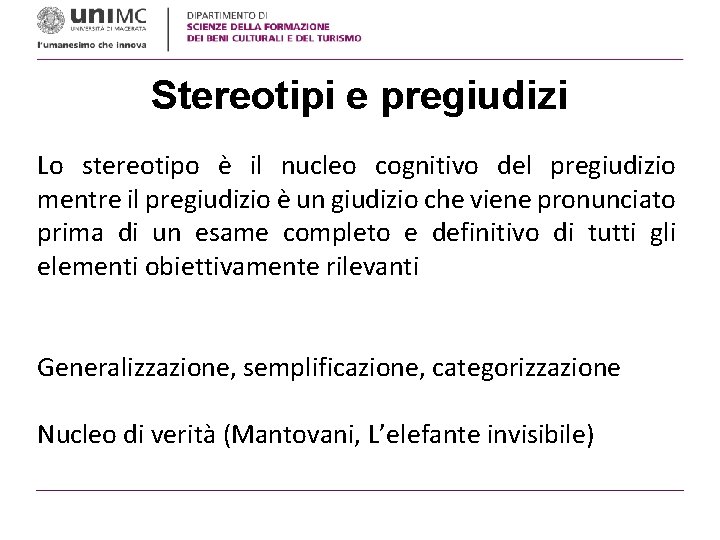 uniMC
UNIVERSITÀ DI MACERATA
l'umanesimo che innova

DIPARTIMENTO DI
SCIENZE DELLA FORMAZIONE
DEI BENI CULTURALI E DEL TURISMO

Stereotipi e pregiudizi

Lo stereotipo è il nucleo cognitivo del pregiudizio mentre il pregiudizio è un giudizio che viene pronunciato prima di un esame completo e definitivo di tutti gli elementi obiettivamente rilevanti

Generalizzazione, semplificazione, categorizzazione

Nucleo di verità (Mantovani, L'elefante invisibile)